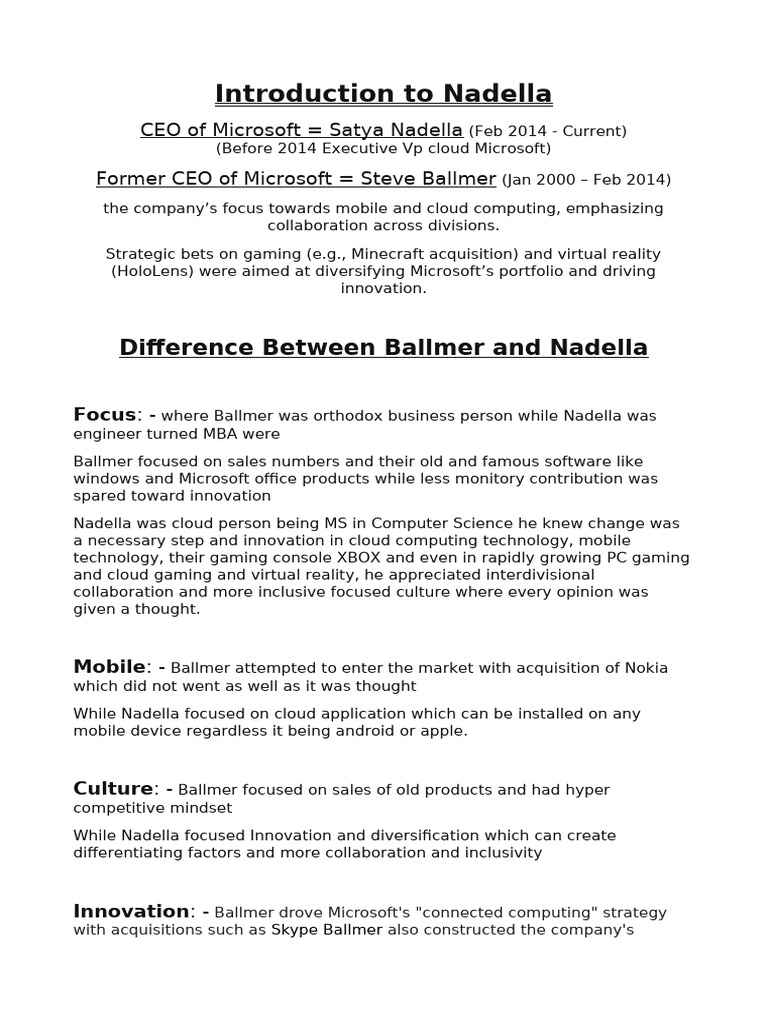 Introduction to Nadella

CEO of Microsoft = Satya Nadella (Feb 2014 - Current)
(Before 2014 Executive Vp cloud Microsoft)

Former CEO of Microsoft = Steve Ballmer (Jan 2000 – Feb 2014)

the company's focus towards mobile and cloud computing, emphasizing collaboration across divisions.

Strategic bets on gaming (e.g., Minecraft acquisition) and virtual reality (HoloLens) were aimed at diversifying Microsoft's portfolio and driving innovation.

Difference Between Ballmer and Nadella

Focus: - where Ballmer was orthodox business person while Nadella was engineer turned MBA were

Ballmer focused on sales numbers and their old and famous software like windows and Microsoft office products while less monitory contribution was spared toward innovation

Nadella was cloud person being MS in Computer Science he knew change was a necessary step and innovation in cloud computing technology, mobile technology, their gaming console XBOX and even in rapidly growing PC gaming and cloud gaming and virtual reality, he appreciated interdivisional collaboration and more inclusive focused culture where every opinion was given a thought.

Mobile: - Ballmer attempted to enter the market with acquisition of Nokia which did not went as well as it was thought

While Nadella focused on cloud application which can be installed on any mobile device regardless it being android or apple.

Culture: - Ballmer focused on sales of old products and had hyper competitive mindset

While Nadella focused Innovation and diversification which can create differentiating factors and more collaboration and inclusivity

Innovation: - Ballmer drove Microsoft's "connected computing" strategy with acquisitions such as Skype Ballmer also constructed the company's